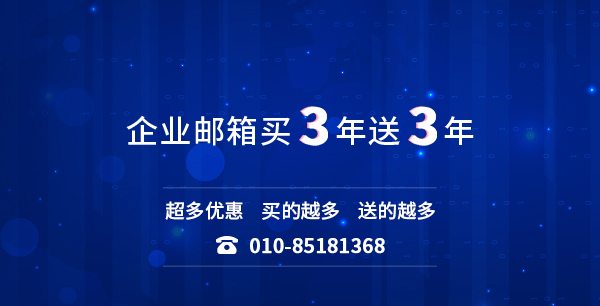 企业邮箱买3年送3年

超多优惠　买的越多　送的越多

010-85181368